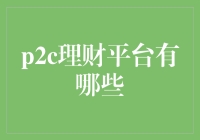 p2c理财平台有哪些